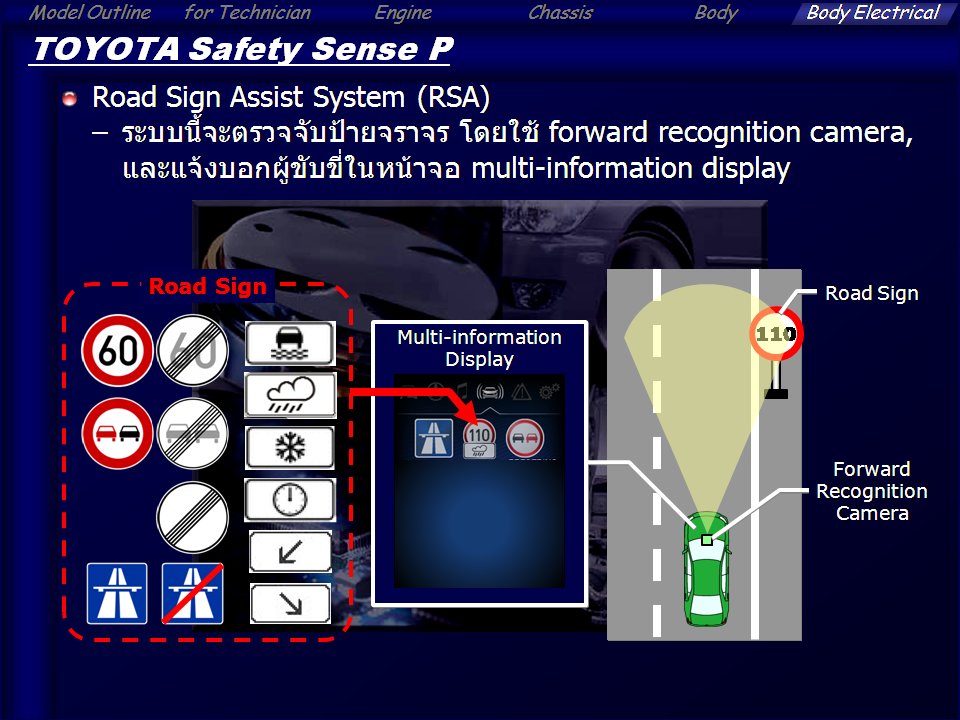 Model Outline for Technician Engine Chassis Body Body Electrical

TOYOTA Safety Sense P

Road Sign Assist System (RSA)
– ระบบนี้จะตรวจจับป้ายจราจร โดยใช้ forward recognition camera, และแจ้งบอกผู้ขับขี่ในหน้าจอ multi-information display

Road Sign

60

60

Multi-information Display

110

Road Sign

110

Forward Recognition Camera